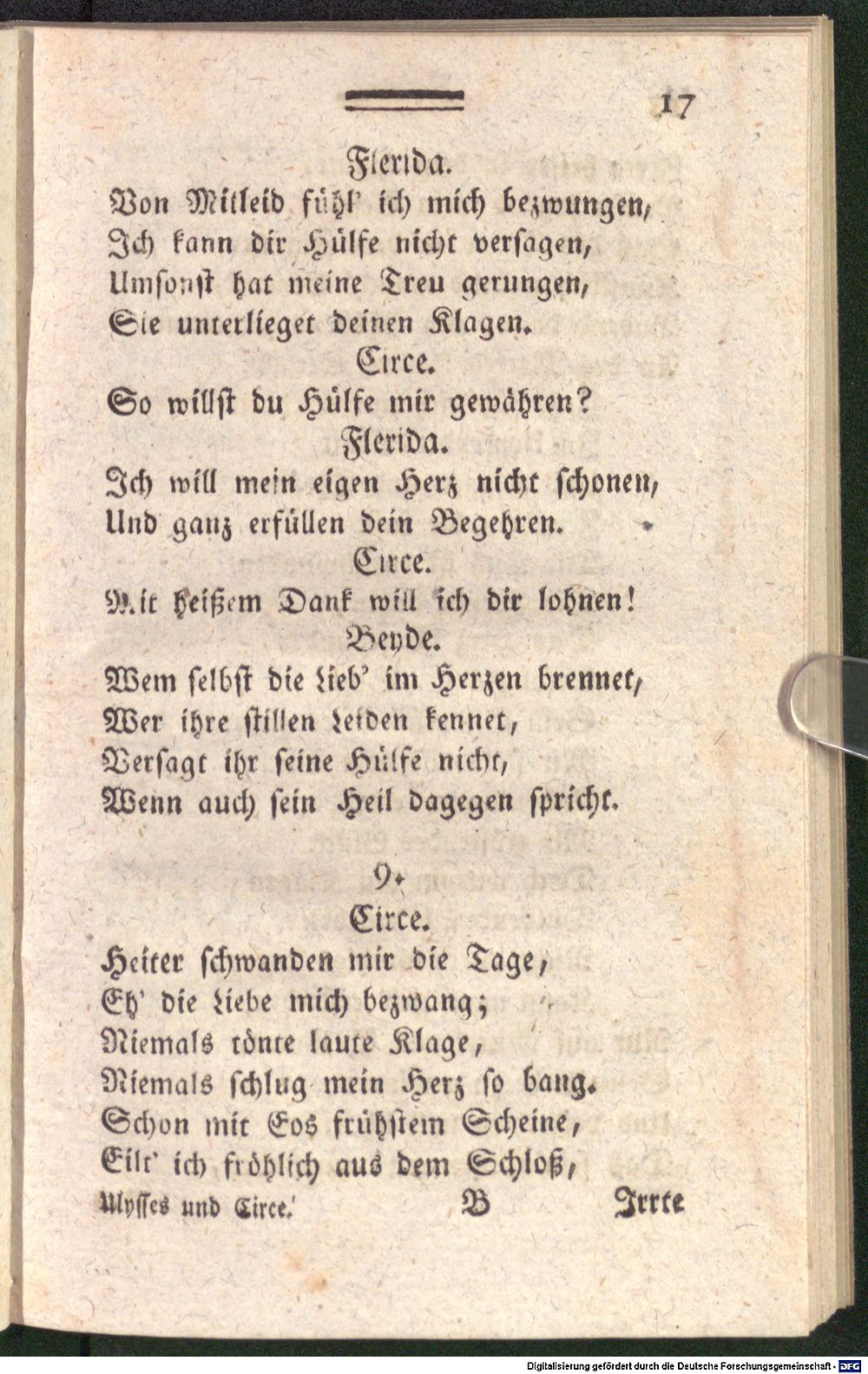 17

Flerida.

Von Mitleid fühl' ich mich bezwungen,
Ich kann dir Hülfe nicht versagen,
Umsonst hat meine Treu gerungen,
Sie unterlieget deinen Klagen.

Circe.

So willst du Hülfe mir gewähren?

Flerida.

Ich will mein eigen Herz nicht schonen,
Und ganz erfüllen dein Begehren.

Circe.

Mit heißem Dank will ich dir lohnen!

Beyde.

Wem selbst die Lieb' im Herzen brennet,
Wer ihre stillen Leiden kennet,
Versagt ihr seine Hülfe nicht,
Wenn auch sein Heil dagegen spricht.

9.

Circe.

Heiter schwanden mir die Tage,
Eh' die Liebe mich bezwang;
Niemals tönte laute Klage,
Niemals schlug mein Herz so bang.
Schon mit Eos frühstem Scheine,
Eilt' ich fröhlich aus dem Schloß,

Ulysses und Circe. B Irrte

Digitalisierung gefördert durch die Deutsche Forschungsgemeinschaft - DFG